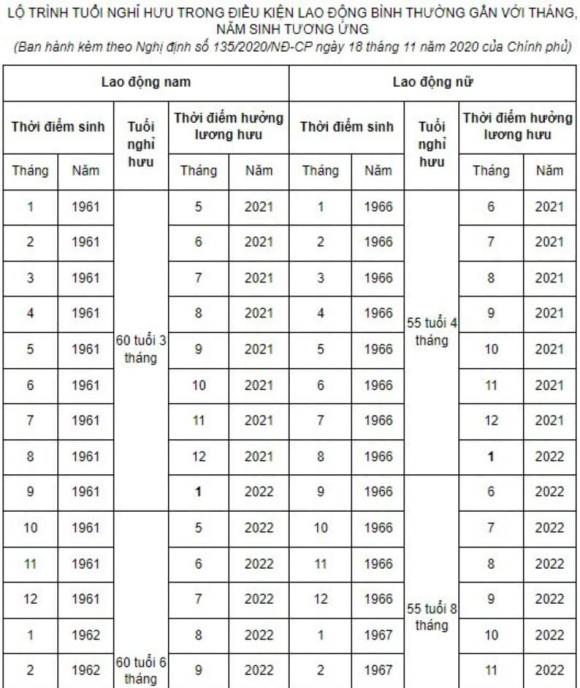 LỘ TRÌNH TUỔI NGHỈ HƯU TRONG ĐIỀU KIỆN LAO ĐỘNG BÌNH THƯỜNG GẮN VỚI THÁNG, NĂM SINH TƯƠNG ỨNG
(Ban hành kèm theo Nghị định số 135/2020/NĐ-CP ngày 18 tháng 11 năm 2020 của Chính phủ)

| Lao động nam | | | | | Lao động nữ | | | | |
|---|---|---|---|---|---|---|---|---|---|
| Thời điểm sinh | | Tuổi nghỉ hưu | Thời điểm hưởng lương hưu | | Thời điểm sinh | | Tuổi nghỉ hưu | Thời điểm hưởng lương hưu | |
| Tháng | Năm | | Tháng | Năm | Tháng | Năm | | Tháng | Năm |
| 1 | 1961 | 60 tuổi 3 tháng | 5 | 2021 | 1 | 1966 | 55 tuổi 4 tháng | 6 | 2021 |
| 2 | 1961 | | 6 | 2021 | 2 | 1966 | | 7 | 2021 |
| 3 | 1961 | | 7 | 2021 | 3 | 1966 | | 8 | 2021 |
| 4 | 1961 | | 8 | 2021 | 4 | 1966 | | 9 | 2021 |
| 5 | 1961 | | 9 | 2021 | 5 | 1966 | | 10 | 2021 |
| 6 | 1961 | | 10 | 2021 | 6 | 1966 | | 11 | 2021 |
| 7 | 1961 | | 11 | 2021 | 7 | 1966 | | 12 | 2021 |
| 8 | 1961 | | 12 | 2021 | 8 | 1966 | | 1 | 2022 |
| 9 | 1961 | | 1 | 2022 | 9 | 1966 | 55 tuổi 8 tháng | 6 | 2022 |
| 10 | 1961 | 60 tuổi 6 tháng | 5 | 2022 | 10 | 1966 | | 7 | 2022 |
| 11 | 1961 | | 6 | 2022 | 11 | 1966 | | 8 | 2022 |
| 12 | 1961 | | 7 | 2022 | 12 | 1966 | | 9 | 2022 |
| 1 | 1962 | | 8 | 2022 | 1 | 1967 | | 10 | 2022 |
| 2 | 1962 | | 9 | 2022 | 2 | 1967 | | 11 | 2022 |